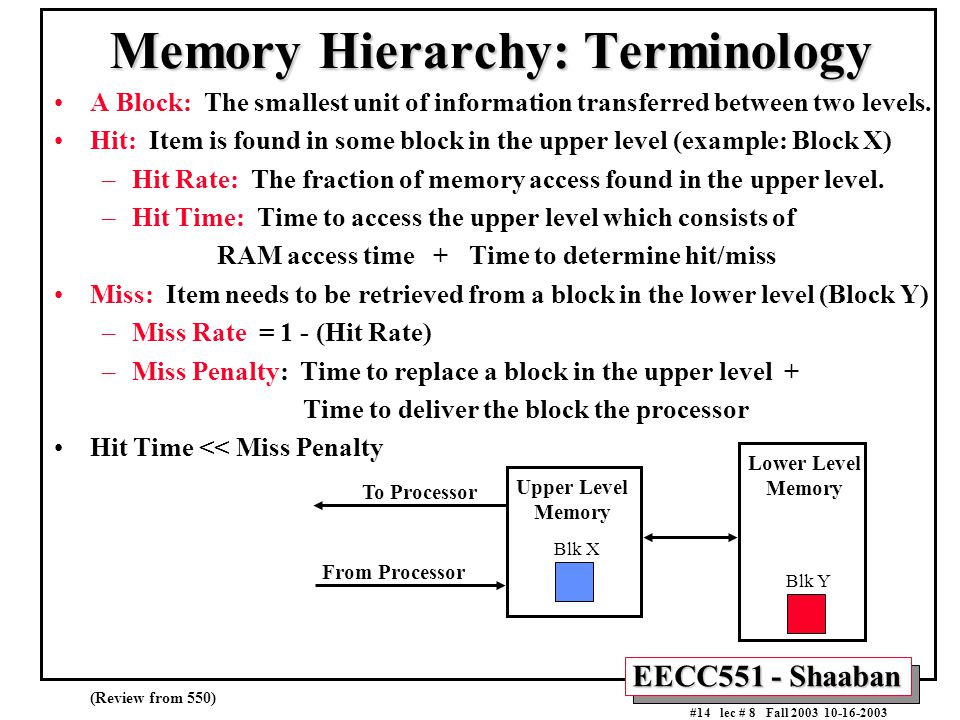 Memory Hierarchy: Terminology

• A Block: The smallest unit of information transferred between two levels.

• Hit: Item is found in some block in the upper level (example: Block X)

– Hit Rate: The fraction of memory access found in the upper level.

– Hit Time: Time to access the upper level which consists of RAM access time + Time to determine hit/miss

• Miss: Item needs to be retrieved from a block in the lower level (Block Y)

– Miss Rate = 1 - (Hit Rate)

– Miss Penalty: Time to replace a block in the upper level + Time to deliver the block the processor

• Hit Time << Miss Penalty

To Processor

From Processor

Upper Level Memory

Blk X

Lower Level Memory

Blk Y

EECC551 - Shaaban

(Review from 550)

#14 lec # 8 Fall 2003 10-16-2003